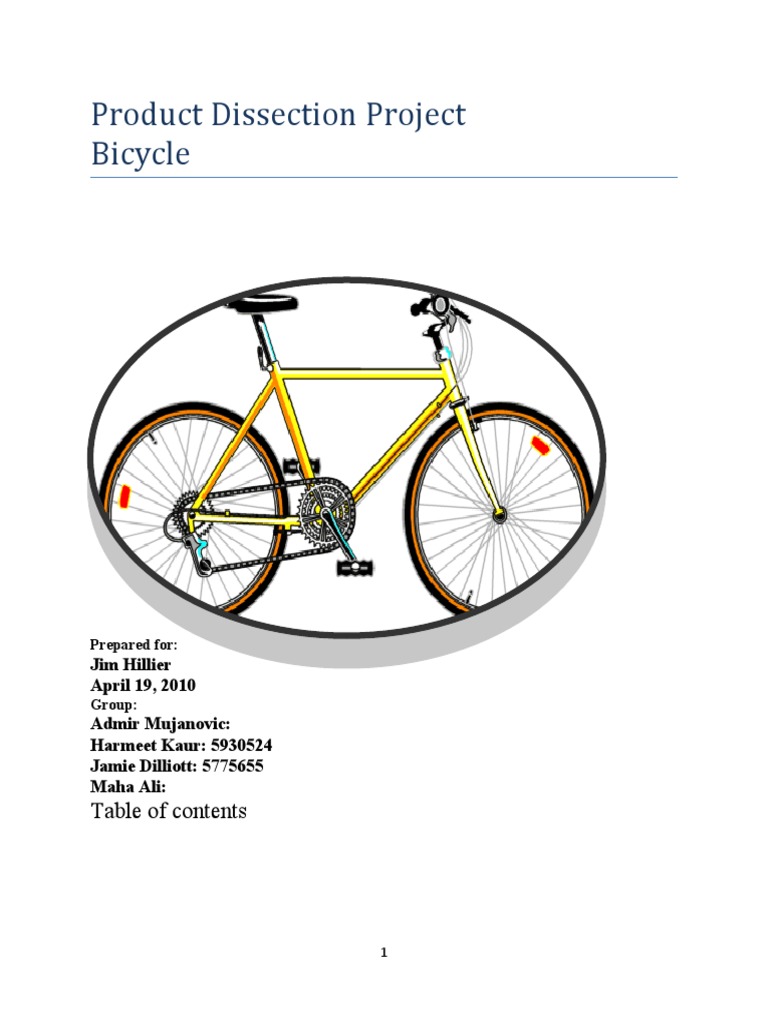 Product Dissection Project
Bicycle

Prepared for:
Jim Hillier
April 19, 2010
Group:
Admir Mujanovic:
Harmeet Kaur: 5930524
Jamie Dilliott: 5775655
Maha Ali:
Table of contents

1